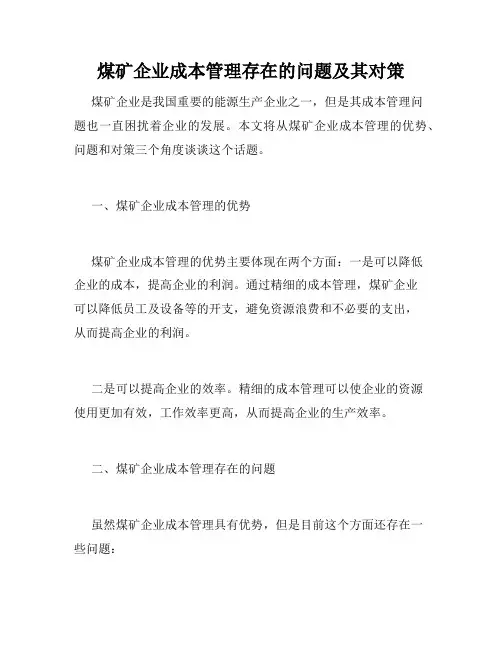 煤矿企业成本管理存在的问题及其对策

煤矿企业是我国重要的能源生产企业之一，但是其成本管理问题也一直困扰着企业的发展。本文将从煤矿企业成本管理的优势、问题和对策三个角度谈谈这个话题。

一、煤矿企业成本管理的优势

煤矿企业成本管理的优势主要体现在两个方面：一是可以降低企业的成本，提高企业的利润。通过精细的成本管理，煤矿企业可以降低员工及设备等的开支，避免资源浪费和不必要的支出，从而提高企业的利润。

二是可以提高企业的效率。精细的成本管理可以使企业的资源使用更加有效，工作效率更高，从而提高企业的生产效率。

二、煤矿企业成本管理存在的问题

虽然煤矿企业成本管理具有优势，但是目前这个方面还存在一些问题：